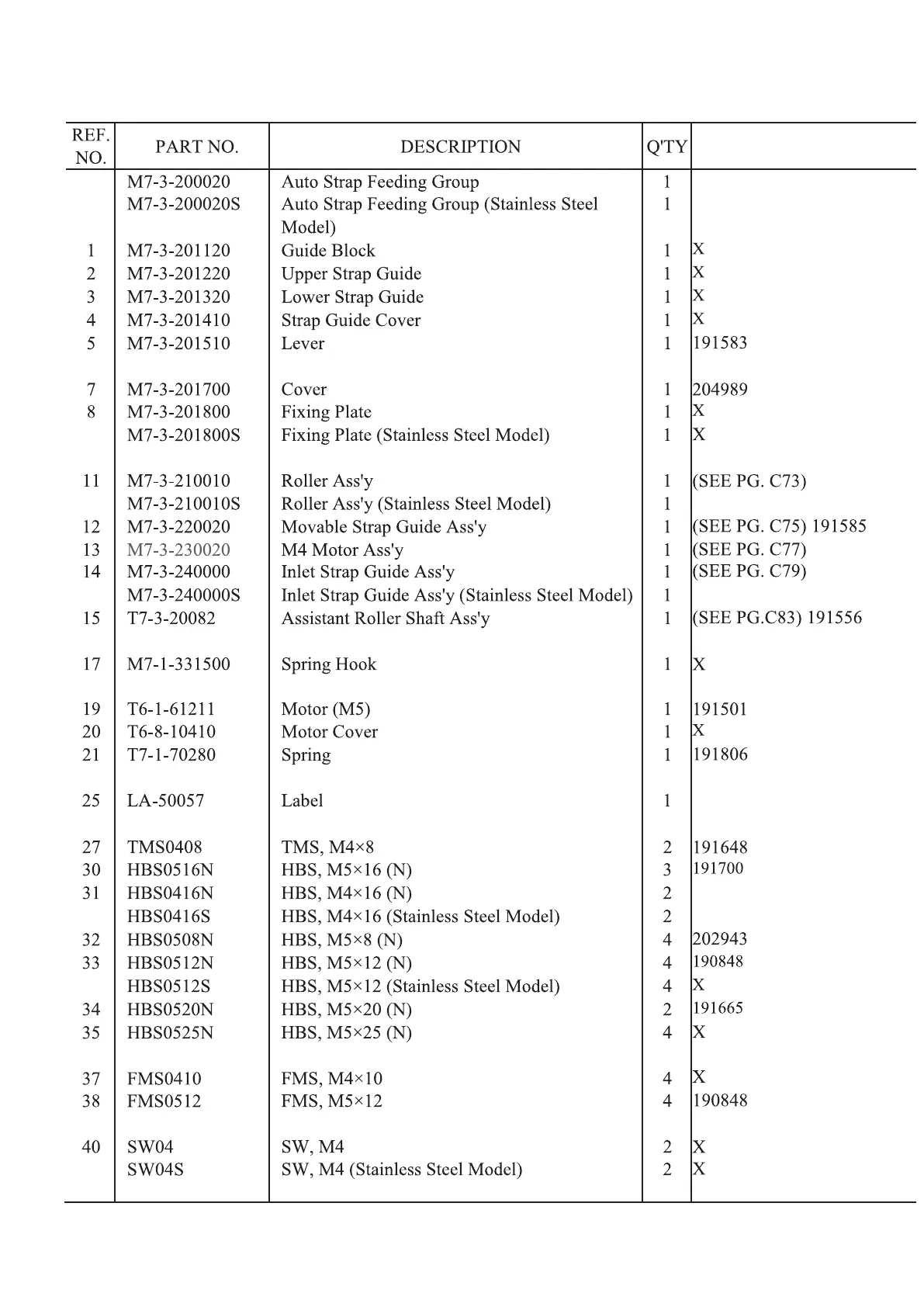 | REF. NO. | PART NO. | DESCRIPTION | Q'TY | |
|---|---|---|---|---|
| | M7-3-200020 | Auto Strap Feeding Group | 1 | |
| | M7-3-200020S | Auto Strap Feeding Group (Stainless Steel Model) | 1 | |
| 1 | M7-3-201120 | Guide Block | 1 | X |
| 2 | M7-3-201220 | Upper Strap Guide | 1 | X |
| 3 | M7-3-201320 | Lower Strap Guide | 1 | X |
| 4 | M7-3-201410 | Strap Guide Cover | 1 | X |
| 5 | M7-3-201510 | Lever | 1 | 191583 |
| 7 | M7-3-201700 | Cover | 1 | 204989 |
| 8 | M7-3-201800 | Fixing Plate | 1 | X |
| | M7-3-201800S | Fixing Plate (Stainless Steel Model) | 1 | X |
| 11 | M7-3-210010 | Roller Ass'y | 1 | (SEE PG. C73) |
| | M7-3-210010S | Roller Ass'y (Stainless Steel Model) | 1 | |
| 12 | M7-3-220020 | Movable Strap Guide Ass'y | 1 | (SEE PG. C75) 191585 |
| 13 | M7-3-230020 | M4 Motor Ass'y | 1 | (SEE PG. C77) |
| 14 | M7-3-240000 | Inlet Strap Guide Ass'y | 1 | (SEE PG. C79) |
| | M7-3-240000S | Inlet Strap Guide Ass'y (Stainless Steel Model) | 1 | |
| 15 | T7-3-20082 | Assistant Roller Shaft Ass'y | 1 | (SEE PG.C83) 191556 |
| 17 | M7-1-331500 | Spring Hook | 1 | X |
| 19 | T6-1-61211 | Motor (M5) | 1 | 191501 |
| 20 | T6-8-10410 | Motor Cover | 1 | X |
| 21 | T7-1-70280 | Spring | 1 | 191806 |
| 25 | LA-50057 | Label | 1 | |
| 27 | TMS0408 | TMS, M4×8 | 2 | 191648 |
| 30 | HBS0516N | HBS, M5×16 (N) | 3 | 191700 |
| 31 | HBS0416N | HBS, M4×16 (N) | 2 | |
| | HBS0416S | HBS, M4×16 (Stainless Steel Model) | 2 | |
| 32 | HBS0508N | HBS, M5×8 (N) | 4 | 202943 |
| 33 | HBS0512N | HBS, M5×12 (N) | 4 | 190848 |
| | HBS0512S | HBS, M5×12 (Stainless Steel Model) | 4 | X |
| 34 | HBS0520N | HBS, M5×20 (N) | 2 | 191665 |
| 35 | HBS0525N | HBS, M5×25 (N) | 4 | X |
| 37 | FMS0410 | FMS, M4×10 | 4 | X |
| 38 | FMS0512 | FMS, M5×12 | 4 | 190848 |
| 40 | SW04 | SW, M4 | 2 | X |
| | SW04S | SW, M4 (Stainless Steel Model) | 2 | X |